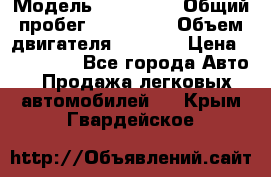 Модель Общий пробег Объем двигателя Цена Все города Авто Продажа легковых автомобилей Крым Гвардейское

http://Объявлений.сайт